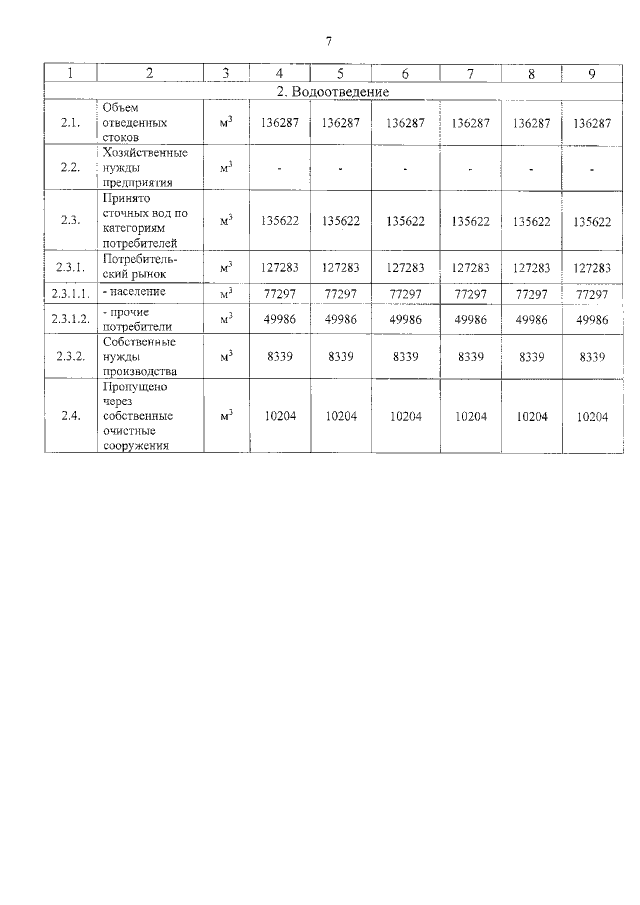 7

| 1 | 2 | 3 | 4 | 5 | 6 | 7 | 8 | 9 |
|---|---|---|---|---|---|---|---|---|
| 2. Водоотведение | | | | | | | | |
| 2.1. | Объем отведенных стоков | $м^3$ | 136287 | 136287 | 136287 | 136287 | 136287 | 136287 |
| 2.2. | Хозяйственные нужды предприятия | $м^3$ | - | - | - | - | - | - |
| 2.3. | Принято сточных вод по категориям потребителей | $м^3$ | 135622 | 135622 | 135622 | 135622 | 135622 | 135622 |
| 2.3.1. | Потребительский рынок | $м^3$ | 127283 | 127283 | 127283 | 127283 | 127283 | 127283 |
| 2.3.1.1. | - население | $м^3$ | 77297 | 77297 | 77297 | 77297 | 77297 | 77297 |
| 2.3.1.2. | - прочие потребители | $м^3$ | 49986 | 49986 | 49986 | 49986 | 49986 | 49986 |
| 2.3.2. | Собственные нужды производства | $м^3$ | 8339 | 8339 | 8339 | 8339 | 8339 | 8339 |
| 2.4. | Пропущено через собственные очистные сооружения | $м^3$ | 10204 | 10204 | 10204 | 10204 | 10204 | 10204 |